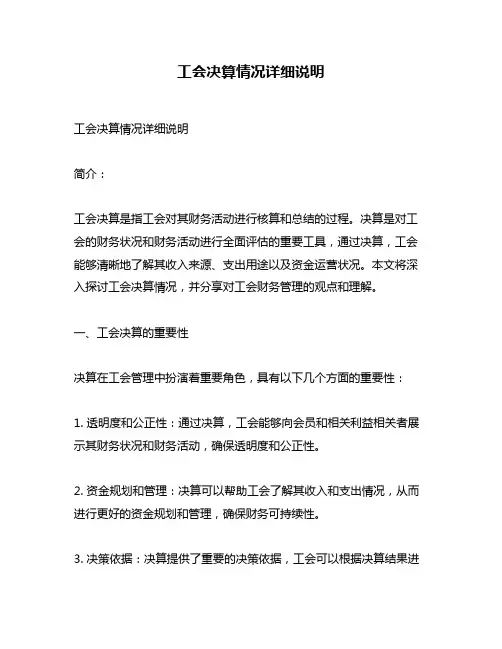 工会决算情况详细说明

工会决算情况详细说明

简介：

工会决算是指工会对其财务活动进行核算和总结的过程。决算是对工会的财务状况和财务活动进行全面评估的重要工具，通过决算，工会能够清晰地了解其收入来源、支出用途以及资金运营状况。本文将深入探讨工会决算情况，并分享对工会财务管理的观点和理解。

一、工会决算的重要性

决算在工会管理中扮演着重要角色，具有以下几个方面的重要性：

1. 透明度和公正性：通过决算，工会能够向会员和相关利益相关者展示其财务状况和财务活动，确保透明度和公正性。

2. 资金规划和管理：决算可以帮助工会了解其收入和支出情况，从而进行更好的资金规划和管理，确保财务可持续性。

3. 决策依据：决算提供了重要的决策依据，工会可以根据决算结果进